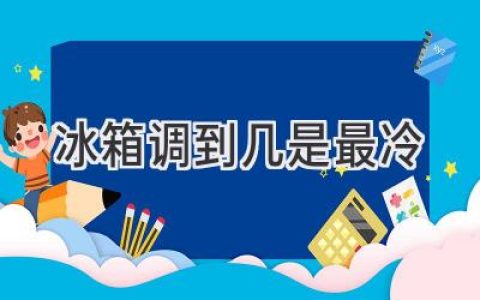 冰箱调到几是最冷